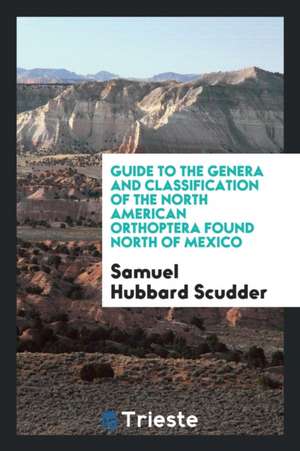 GUIDE TO THE GENERA AND CLASSIFICATION OF THE NORTH AMERICAN ORTHOPTERA FOUND NORTH OF MEXICO

Samuel Hubbard Scudder

Trieste